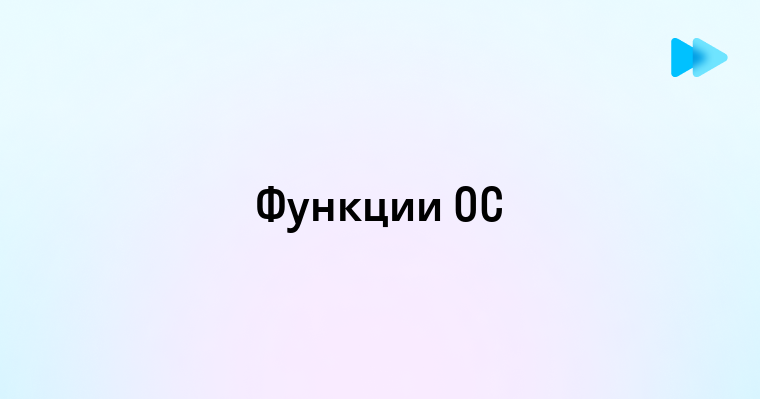 Функции ОС